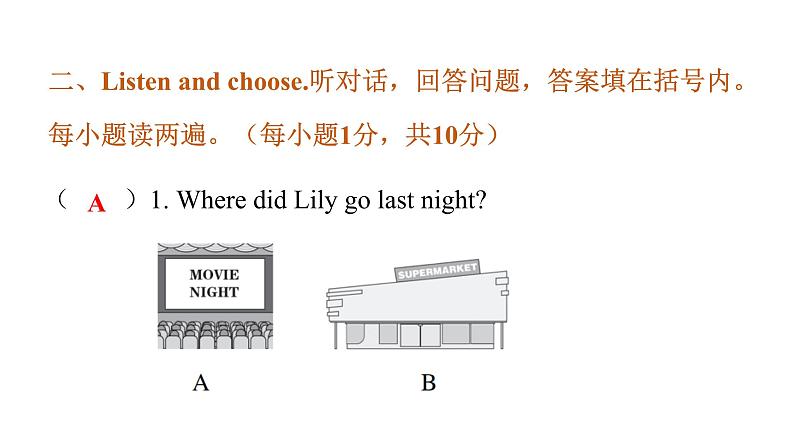 二、Listen and choose.听对话，回答问题，答案填在括号内。每小题读两遍。（每小题1分，共10分）

（ A ）1. Where did Lily go last night?

MOVIE
NIGHT

SUPERMARKET

A

B